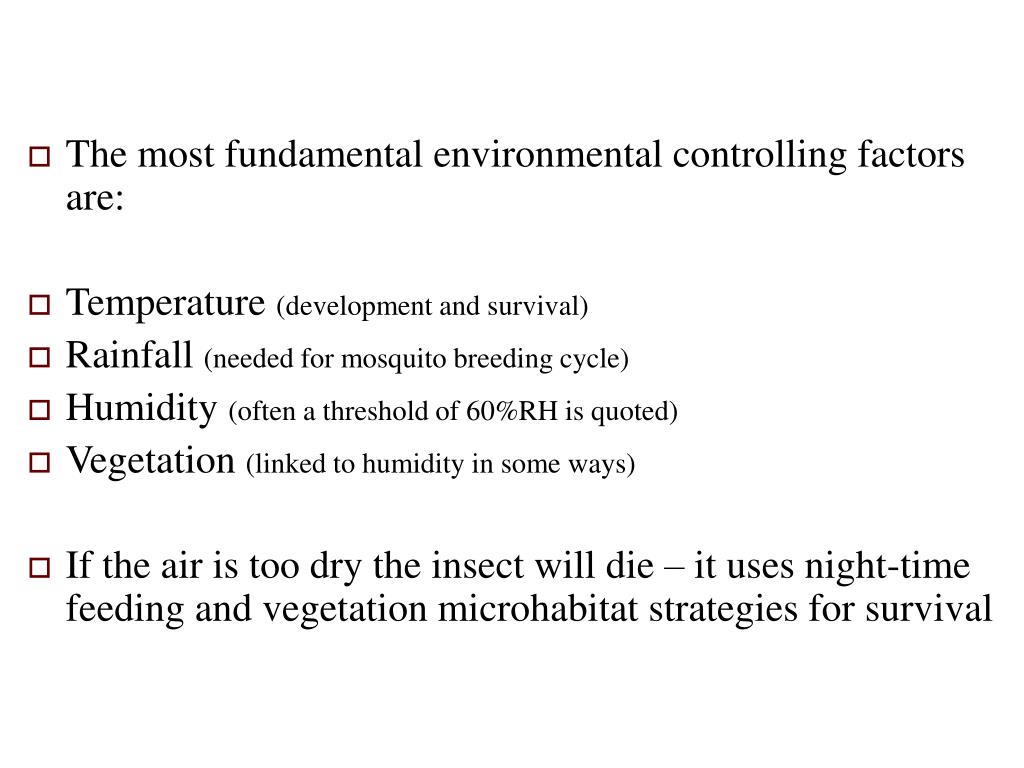 The most fundamental environmental controlling factors are:

Temperature (development and survival)

Rainfall (needed for mosquito breeding cycle)

Humidity (often a threshold of 60%RH is quoted)

Vegetation (linked to humidity in some ways)

If the air is too dry the insect will die – it uses night-time feeding and vegetation microhabitat strategies for survival